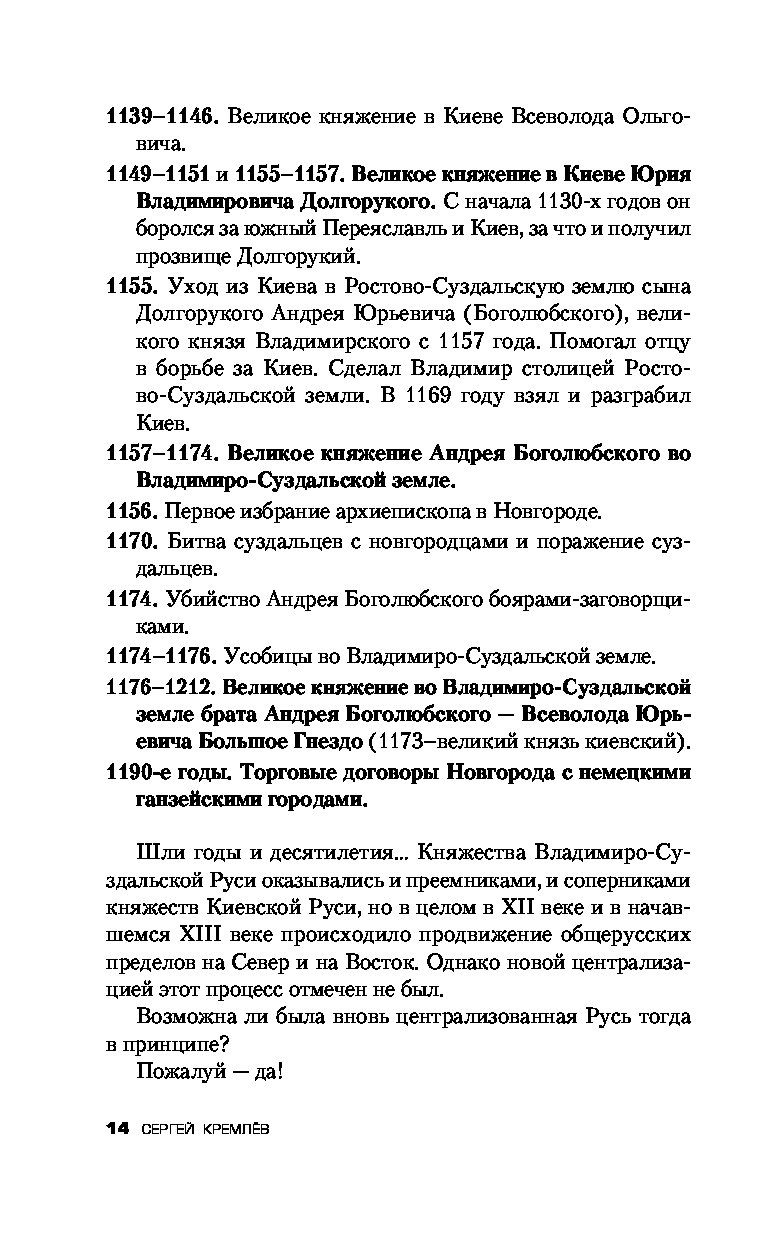 1139–1146. Великое княжение в Киеве Всеволода Ольговича.

1149–1151 и 1155–1157. Великое княжение в Киеве Юрия Владимировича Долгорукого. С начала 1130-х годов он боролся за южный Переяславль и Киев, за что и получил прозвище Долгорукий.

1155. Уход из Киева в Ростово-Суздальскую землю сына Долгорукого Андрея Юрьевича (Боголюбского), великого князя Владимирского с 1157 года. Помогал отцу в борьбе за Киев. Сделал Владимир столицей Ростово-Суздальской земли. В 1169 году взял и разграбил Киев.

1157–1174. Великое княжение Андрея Боголюбского во Владимиро-Суздальской земле.

1156. Первое избрание архиепископа в Новгороде.

1170. Битва суздальцев с новгородцами и поражение суздальцев.

1174. Убийство Андрея Боголюбского боярами-заговорщиками.

1174–1176. Усобицы во Владимиро-Суздальской земле.

1176–1212. Великое княжение во Владимиро-Суздальской земле брата Андрея Боголюбского — Всеволода Юрьевича Большое Гнездо (1173–великий князь киевский).

1190-е годы. Торговые договоры Новгорода с немецкими ганзейскими городами.

Шли годы и десятилетия... Княжества Владимиро-Суздальской Руси оказывались и преемниками, и соперниками княжеств Киевской Руси, но в целом в XII веке и в начавшемся XIII веке происходило продвижение общерусских пределов на Север и на Восток. Однако новой централизацией этот процесс отмечен не был.

Возможна ли была вновь централизованная Русь тогда в принципе?

Пожалуй — да!

14 СЕРГЕЙ КРЕМЛЁВ